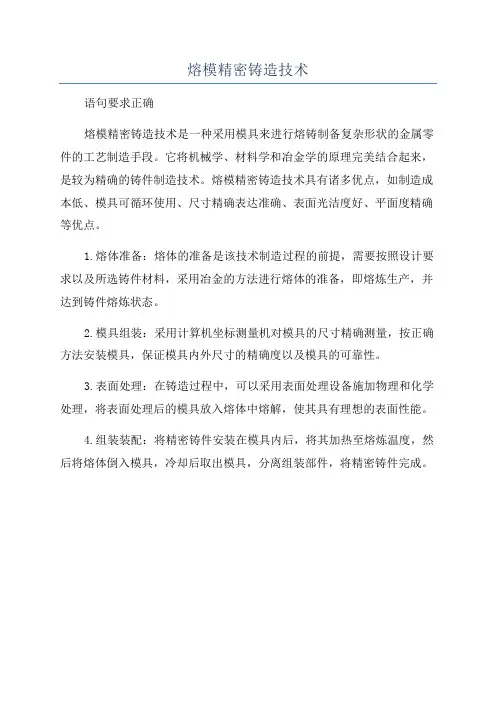 熔模精密铸造技术

语句要求正确

熔模精密铸造技术是一种采用模具来进行熔铸制备复杂形状的金属零件的工艺制造手段。它将机械学、材料学和冶金学的原理完美结合起来，是较为精确的铸件制造技术。熔模精密铸造技术具有诸多优点，如制造成本低、模具可循环使用、尺寸精确表达准确、表面光洁度好、平面度精确等优点。

1.熔体准备：熔体的准备是该技术制造过程的前提，需要按照设计要求以及所选铸件材料，采用冶金的方法进行熔体的准备，即熔炼生产，并达到铸件熔炼状态。

2.模具组装：采用计算机坐标测量机对模具的尺寸精确测量，按正确方法安装模具，保证模具内外尺寸的精确度以及模具的可靠性。

3.表面处理：在铸造过程中，可以采用表面处理设备施加物理和化学处理，将表面处理后的模具放入熔体中熔解，使其具有理想的表面性能。

4.组装装配：将精密铸件安装在模具内后，将其加热至熔炼温度，然后将熔体倒入模具，冷却后取出模具，分离组装部件，将精密铸件完成。